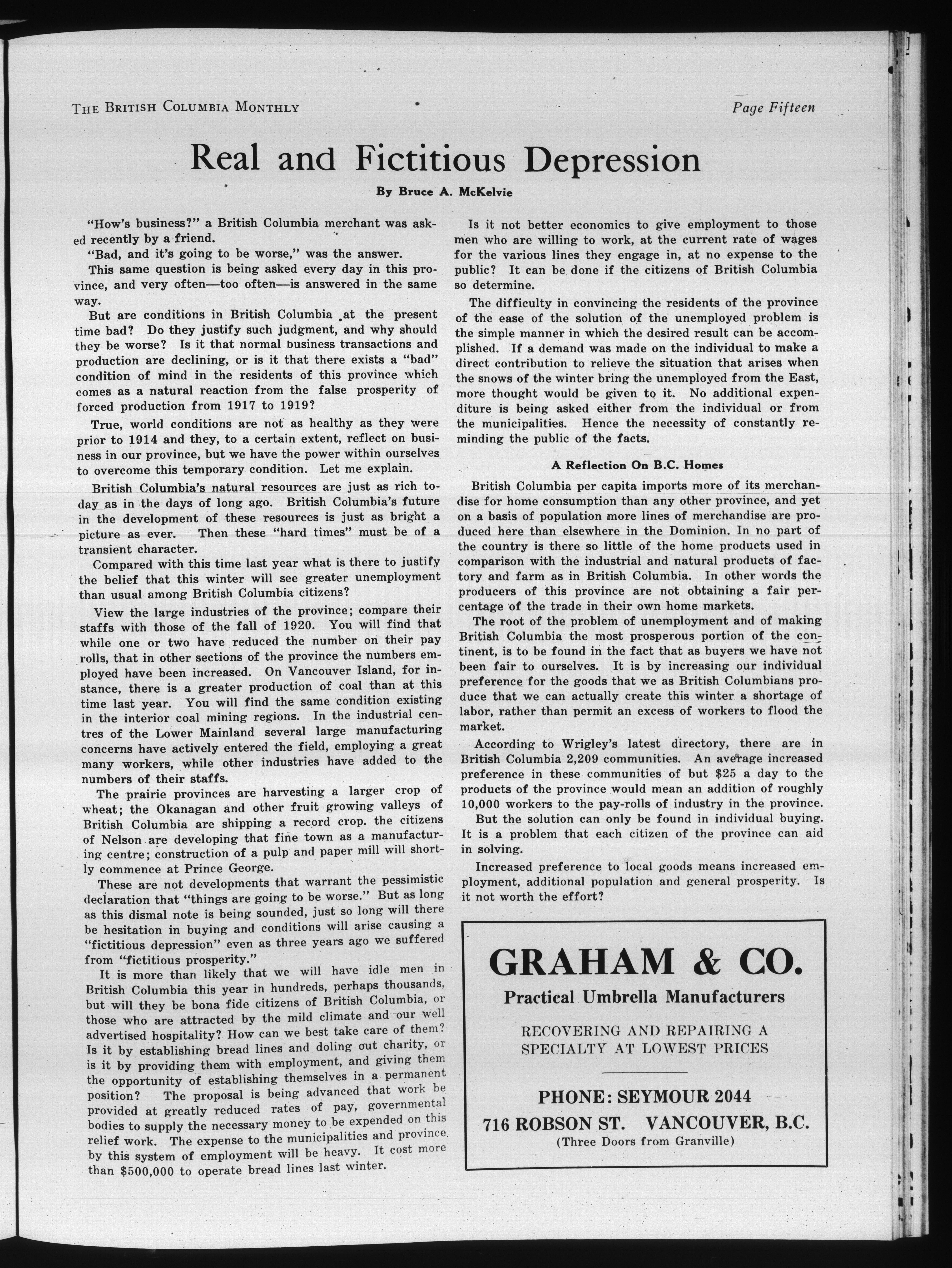 THE BRITISH COLUMBIA MONTHLY

Page Fifteen

Real and Fictitious Depression

By Bruce A. McKelvie

"How's business?" a British Columbia merchant was asked recently by a friend.

"Bad, and it's going to be worse," was the answer.

This same question is being asked every day in this province, and very often—too often—is answered in the same way.

But are conditions in British Columbia at the present time bad? Do they justify such judgment, and why should they be worse? Is it that normal business transactions and production are declining, or is it that there exists a "bad" condition of mind in the residents of this province which comes as a natural reaction from the false prosperity of forced production from 1917 to 1919?

True, world conditions are not as healthy as they were prior to 1914 and they, to a certain extent, reflect on business in our province, but we have the power within ourselves to overcome this temporary condition. Let me explain.

British Columbia's natural resources are just as rich today as in the days of long ago. British Columbia's future in the development of these resources is just as bright a picture as ever. Then these "hard times" must be of a transient character.

Compared with this time last year what is there to justify the belief that this winter will see greater unemployment than usual among British Columbia citizens?

View the large industries of the province; compare their staffs with those of the fall of 1920. You will find that while one or two have reduced the number on their pay rolls, that in other sections of the province the numbers employed have been increased. On Vancouver Island, for instance, there is a greater production of coal than at this time last year. You will find the same condition existing in the interior coal mining regions. In the industrial centres of the Lower Mainland several large manufacturing concerns have actively entered the field, employing a great many workers, while other industries have added to the numbers of their staffs.

The prairie provinces are harvesting a larger crop of wheat; the Okanagan and other fruit growing valleys of British Columbia are shipping a record crop. the citizens of Nelson are developing that fine town as a manufacturing centre; construction of a pulp and paper mill will shortly commence at Prince George.

These are not developments that warrant the pessimistic declaration that "things are going to be worse." But as long as this dismal note is being sounded, just so long will there be hesitation in buying and conditions will arise causing a "fictitious depression" even as three years ago we suffered from "fictitious prosperity."

It is more than likely that we will have idle men in British Columbia this year in hundreds, perhaps thousands, but will they be bona fide citizens of British Columbia, or those who are attracted by the mild climate and our well advertised hospitality? How can we best take care of them? Is it by establishing bread lines and doling out charity, or is it by providing them with employment, and giving them the opportunity of establishing themselves in a permanent position? The proposal is being advanced that work be provided at greatly reduced rates of pay, governmental bodies to supply the necessary money to be expended on this relief work. The expense to the municipalities and province by this system of employment will be heavy. It cost more than $500,000 to operate bread lines last winter.

Is it not better economics to give employment to those men who are willing to work, at the current rate of wages for the various lines they engage in, at no expense to the public? It can be done if the citizens of British Columbia so determine.

The difficulty in convincing the residents of the province of the ease of the solution of the unemployed problem is the simple manner in which the desired result can be accomplished. If a demand was made on the individual to make a direct contribution to relieve the situation that arises when the snows of the winter bring the unemployed from the East, more thought would be given to it. No additional expenditure is being asked either from the individual or from the municipalities. Hence the necessity of constantly reminding the public of the facts.

A Reflection On B.C. Homes

British Columbia per capita imports more of its merchandise for home consumption than any other province, and yet on a basis of population more lines of merchandise are produced here than elsewhere in the Dominion. In no part of the country is there so little of the home products used in comparison with the industrial and natural products of factory and farm as in British Columbia. In other words the producers of this province are not obtaining a fair percentage of the trade in their own home markets.

The root of the problem of unemployment and of making British Columbia the most prosperous portion of the continent, is to be found in the fact that as buyers we have not been fair to ourselves. It is by increasing our individual preference for the goods that we as British Columbians produce that we can actually create this winter a shortage of labor, rather than permit an excess of workers to flood the market.

According to Wrigley's latest directory, there are in British Columbia 2,209 communities. An average increased preference in these communities of but $25 a day to the products of the province would mean an addition of roughly 10,000 workers to the pay-rolls of industry in the province.

But the solution can only be found in individual buying. It is a problem that each citizen of the province can aid in solving.

Increased preference to local goods means increased employment, additional population and general prosperity. Is it not worth the effort?

GRAHAM & CO.
Practical Umbrella Manufacturers

RECOVERING AND REPAIRING A SPECIALTY AT LOWEST PRICES

PHONE: SEYMOUR 2044
716 ROBSON ST. VANCOUVER, B.C.
(Three Doors from Granville)